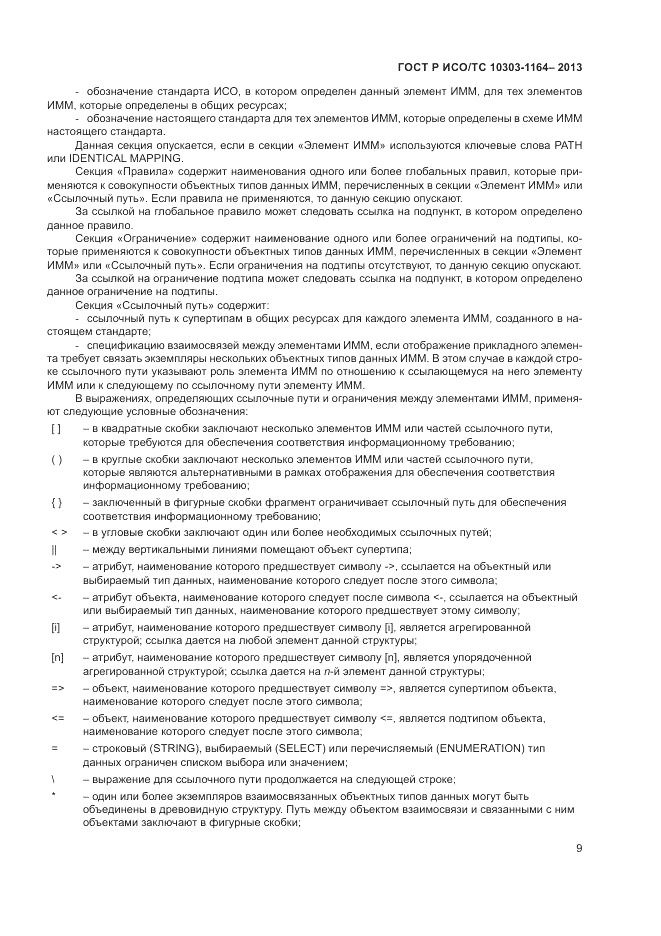 ГОСТ Р ИСО/ТС 10303-1164– 2013

- обозначение стандарта ИСО, в котором определен данный элемент ИММ, для тех элементов ИММ, которые определены в общих ресурсах;

- обозначение настоящего стандарта для тех элементов ИММ, которые определены в схеме ИММ настоящего стандарта.

Данная секция опускается, если в секции «Элемент ИММ» используются ключевые слова PATH или IDENTICAL MAPPING.

Секция «Правила» содержит наименования одного или более глобальных правил, которые применяются к совокупности объектных типов данных ИММ, перечисленных в секции «Элемент ИММ» или «Ссылочный путь». Если правила не применяются, то данную секцию опускают.

За ссылкой на глобальное правило может следовать ссылка на подпункт, в котором определено данное правило.

Секция «Ограничение» содержит наименование одного или более ограничений на подтипы, которые применяются к совокупности объектных типов данных ИММ, перечисленных в секции «Элемент ИММ» или «Ссылочный путь». Если ограничения на подтипы отсутствуют, то данную секцию опускают.

За ссылкой на ограничение подтипа может следовать ссылка на подпункт, в котором определено данное ограничение на подтипы.

Секция «Ссылочный путь» содержит:

- ссылочный путь к супертипам в общих ресурсах для каждого элемента ИММ, созданного в настоящем стандарте;

- спецификацию взаимосвязей между элементами ИММ, если отображение прикладного элемента требует связать экземпляры нескольких объектных типов данных ИММ. В этом случае в каждой строке ссылочного пути указывают роль элемента ИММ по отношению к ссылающемуся на него элементу ИММ или к следующему по ссылочному пути элементу ИММ.

В выражениях, определяющих ссылочные пути и ограничения между элементами ИММ, применяют следующие условные обозначения:

[ ] – в квадратные скобки заключают несколько элементов ИММ или частей ссылочного пути, которые требуются для обеспечения соответствия информационному требованию;

( ) – в круглые скобки заключают несколько элементов ИММ или частей ссылочного пути, которые являются альтернативными в рамках отображения для обеспечения соответствия информационному требованию;

{ } – заключенный в фигурные скобки фрагмент ограничивает ссылочный путь для обеспечения соответствия информационному требованию;

< > – в угловые скобки заключают один или более необходимых ссылочных путей;

|| – между вертикальными линиями помещают объект супертипа;

-> – атрибут, наименование которого предшествует символу ->, ссылается на объектный или выбираемый тип данных, наименование которого следует после этого символа;

<- – атрибут объекта, наименование которого следует после символа <-, ссылается на объектный или выбираемый тип данных, наименование которого предшествует этому символу;

[i] – атрибут, наименование которого предшествует символу [i], является агрегированной структурой; ссылка дается на любой элемент данной структуры;

[n] – атрибут, наименование которого предшествует символу [n], является упорядоченной агрегированной структурой; ссылка дается на n-й элемент данной структуры;

=> – объект, наименование которого предшествует символу =>, является супертипом объекта, наименование которого следует после этого символа;

<= – объект, наименование которого предшествует символу <=, является подтипом объекта, наименование которого следует после этого символа;

= – строковый (STRING), выбираемый (SELECT) или перечисляемый (ENUMERATION) тип данных ограничен списком выбора или значением;

\ – выражение для ссылочного пути продолжается на следующей строке;

* – один или более экземпляров взаимосвязанных объектных типов данных могут быть объединены в древовидную структуру. Путь между объектом взаимосвязи и связанными с ним объектами заключают в фигурные скобки;

9